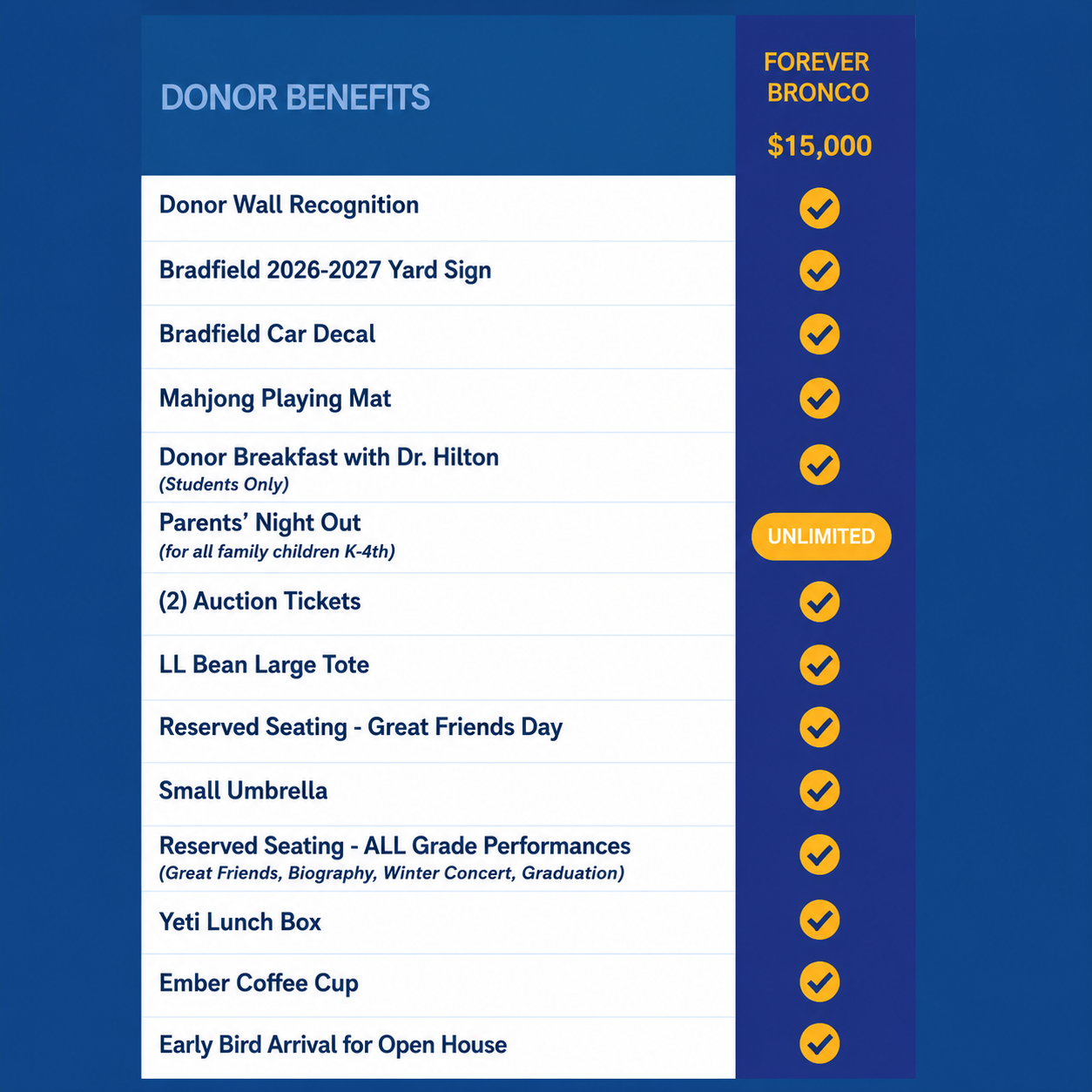 | DONOR BENEFITS | FOREVER BRONCO $15,000 |
|---|---|
| Donor Wall Recognition | ✓ |
| Bradfield 2026-2027 Yard Sign | ✓ |
| Bradfield Car Decal | ✓ |
| Mahjong Playing Mat | ✓ |
| Donor Breakfast with Dr. Hilton (Students Only) | ✓ |
| Parents' Night Out (for all family children K-4th) | UNLIMITED |
| (2) Auction Tickets | ✓ |
| LL Bean Large Tote | ✓ |
| Reserved Seating - Great Friends Day | ✓ |
| Small Umbrella | ✓ |
| Reserved Seating - ALL Grade Performances (Great Friends, Biography, Winter Concert, Graduation) | ✓ |
| Yeti Lunch Box | ✓ |
| Ember Coffee Cup | ✓ |
| Early Bird Arrival for Open House | ✓ |